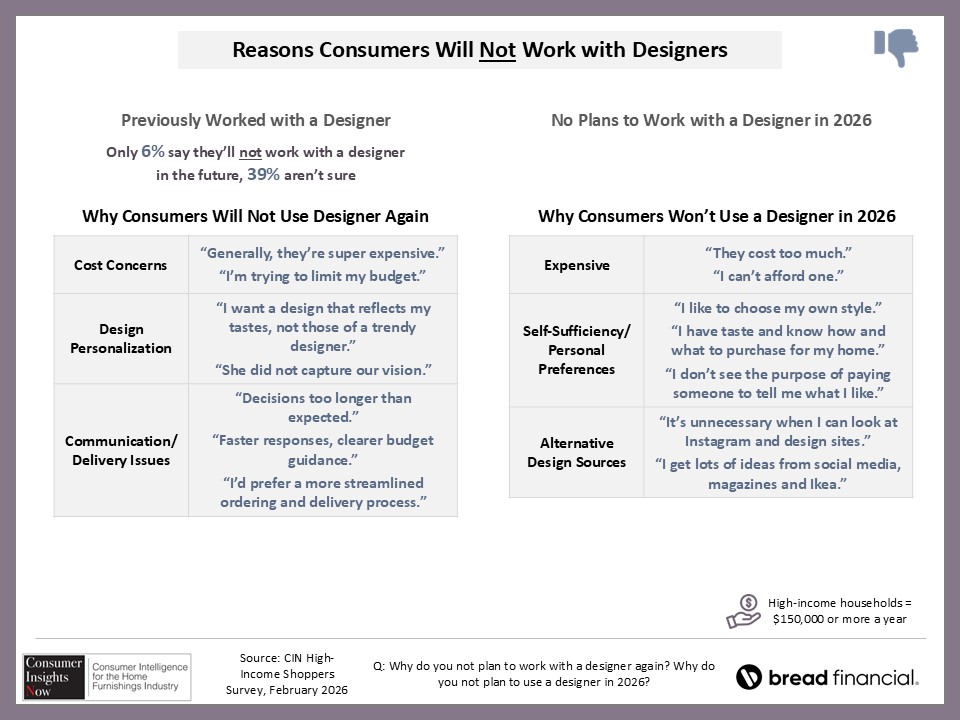 Reasons Consumers Will Not Work with Designers

Previously Worked with a Designer

Only 6% say they'll not work with a designer in the future, 39% aren't sure

Why Consumers Will Not Use Designer Again

| Cost Concerns | "Generally, they're super expensive." "I'm trying to limit my budget." |
|---|---|
| Design Personalization | "I want a design that reflects my tastes, not those of a trendy designer." "She did not capture our vision." |
| Communication/ Delivery Issues | "Decisions too longer than expected." "Faster responses, clearer budget guidance." "I'd prefer a more streamlined ordering and delivery process." |

No Plans to Work with a Designer in 2026

Why Consumers Won't Use a Designer in 2026

| Expensive | "They cost too much." "I can't afford one." |
|---|---|
| Self-Sufficiency/ Personal Preferences | "I like to choose my own style." "I have taste and know how and what to purchase for my home." "I don't see the purpose of paying someone to tell me what I like." |
| Alternative Design Sources | "It's unnecessary when I can look at Instagram and design sites." "I get lots of ideas from social media, magazines and Ikea." |

High-income households = $150,000 or more a year

Consumer Insights Now

Consumer Intelligence for the Home Furnishings Industry

Source: CIN High-Income Shoppers Survey, February 2026

Q: Why do you not plan to work with a designer again? Why do you not plan to use a designer in 2026?

bread financial.